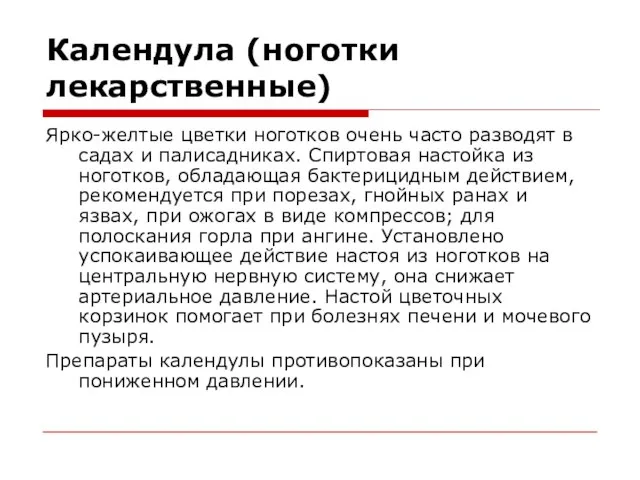 Календула (ноготки лекарственные)

Ярко-желтые цветки ноготков очень часто разводят в садах и палисадниках. Спиртовая настойка из ноготков, обладающая бактерицидным действием, рекомендуется при порезах, гнойных ранах и язвах, при ожогах в виде компрессов; для полоскания горла при ангине. Установлено успокаивающее действие настоя из ноготков на центральную нервную систему, она снижает артериальное давление. Настой цветочных корзинок помогает при болезнях печени и мочевого пузыря.

Препараты календулы противопоказаны при пониженном давлении.